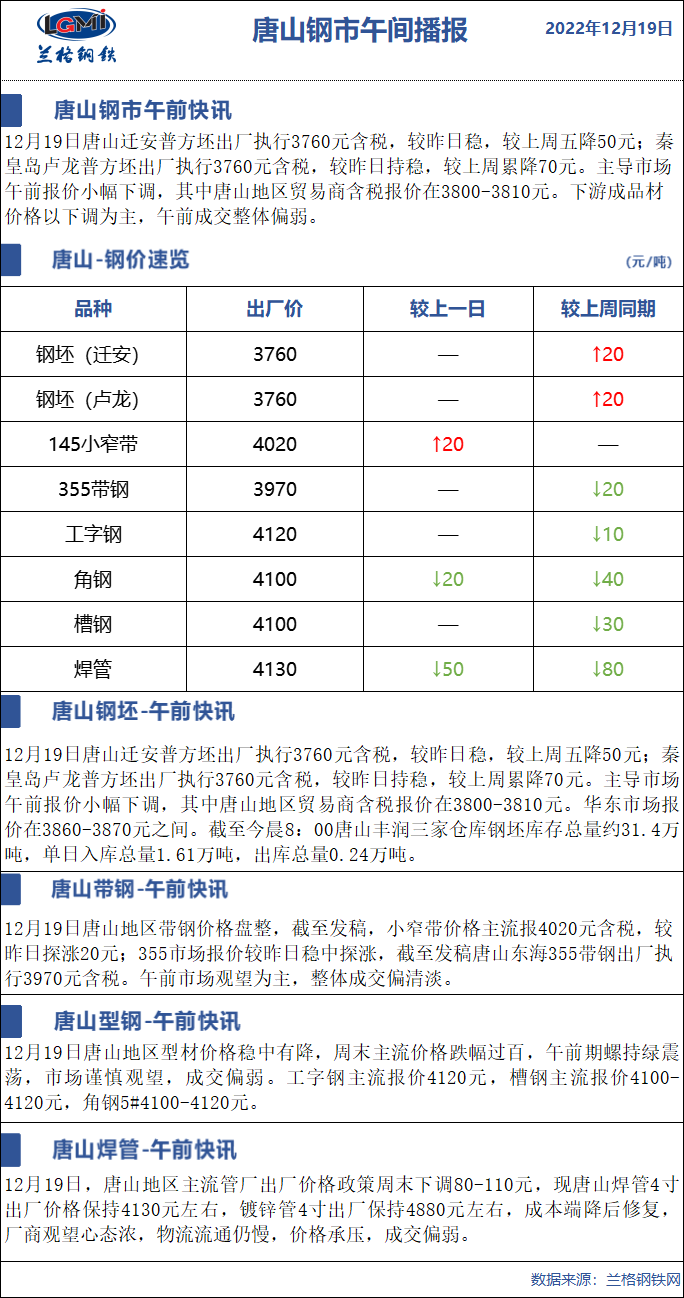 LGMI
兰格钢铁

唐山钢市午间播报

2022年12月19日

唐山钢市午前快讯

12月19日唐山迁安普方坯出厂执行3760元含税，较昨日稳，较上周五降50元；秦皇岛卢龙普方坯出厂执行3760元含税，较昨日持稳，较上周累降70元。主导市场午前报价小幅下调，其中唐山地区贸易商含税报价在3800-3810元。下游成品材价格以下调为主，午前成交整体偏弱。

唐山-钢价速览

(元/吨)

| 品种 | 出厂价 | 较上一日 | 较上周同期 |
|---|---|---|---|
| 钢坯（迁安） | 3760 | — | ↑20 |
| 钢坯（卢龙） | 3760 | — | ↑20 |
| 145小窄带 | 4020 | ↑20 | — |
| 355带钢 | 3970 | — | ↓20 |
| 工字钢 | 4120 | — | ↓10 |
| 角钢 | 4100 | ↓20 | ↓40 |
| 槽钢 | 4100 | — | ↓30 |
| 焊管 | 4130 | ↓50 | ↓80 |

唐山钢坯-午前快讯

12月19日唐山迁安普方坯出厂执行3760元含税，较昨日稳，较上周五降50元；秦皇岛卢龙普方坯出厂执行3760元含税，较昨日持稳，较上周累降70元。主导市场午前报价小幅下调，其中唐山地区贸易商含税报价在3800-3810元。华东市场报价在3860-3870元之间。截至今晨8：00唐山丰润三家仓库钢坯库存总量约31.4万吨，单日入库总量1.61万吨，出库总量0.24万吨。

唐山带钢-午前快讯

12月19日唐山地区带钢价格盘整，截至发稿，小窄带价格主流报4020元含税，较昨日探涨20元；355市场报价较昨日稳中探涨，截至发稿唐山东海355带钢出厂执行3970元含税。午前市场观望为主，整体成交偏清淡。

唐山型钢-午前快讯

12月19日唐山地区型材价格稳中有降，周末主流价格跌幅过百，午前期螺持绿震荡，市场谨慎观望，成交偏弱。工字钢主流报价4120元，槽钢主流报价4100-4120元，角钢5#4100-4120元。

唐山焊管-午前快讯

12月19日，唐山地区主流管厂出厂价格政策周末下调80-110元，现唐山焊管4寸出厂价格保持4130元左右，镀锌管4寸出厂保持4880元左右，成本端降后修复，厂商观望心态浓，物流流通仍慢，价格承压，成交偏弱。

数据来源：兰格钢铁网